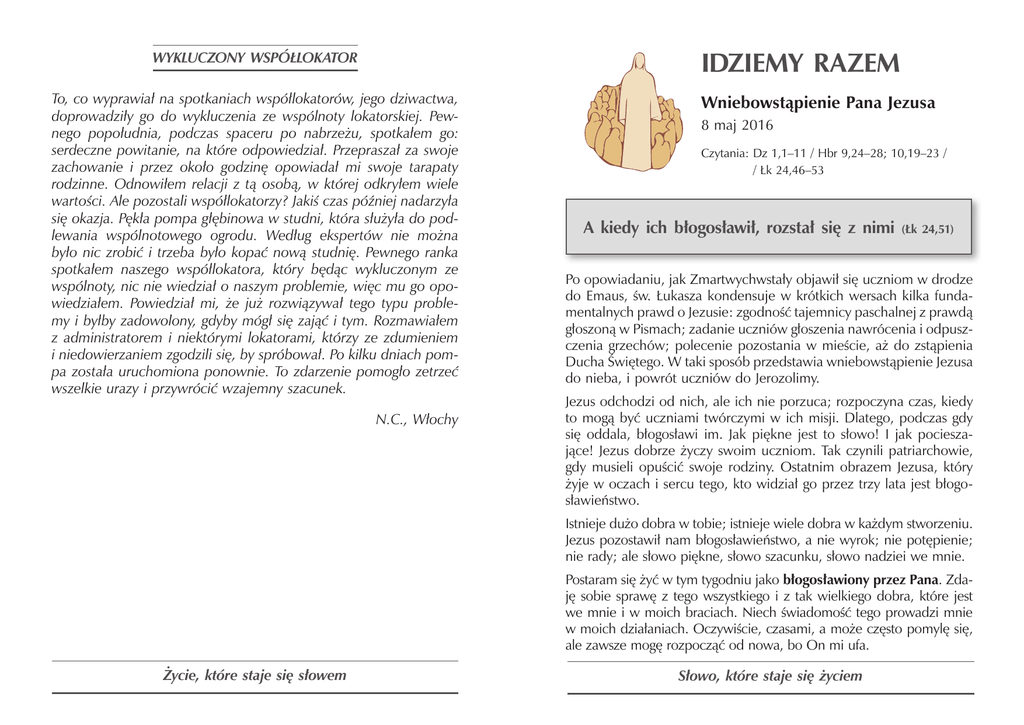 WYKLUCZONY WSPÓŁLOKATOR

To, co wyprawiał na spotkaniach współlokatorów, jego dziwactwa, doprowadziły go do wykluczenia ze wspólnoty lokatorskiej. Pewnego popołudnia, podczas spaceru po nabrzeżu, spotkałem go: serdeczne powitanie, na które odpowiedział. Przepraszał za swoje zachowanie i przez około godzinę opowiadał mi swoje tarapaty rodzinne. Odnowiłem relacji z tą osobą, w której odkryłem wiele wartości. Ale pozostali współlokatorzy? Jakiś czas później nadarzyła się okazja. Pękła pompa głębinowa w studni, która służyła do podlewania wspólnotowego ogrodu. Według ekspertów nie można było nic zrobić i trzeba było kopać nową studnię. Pewnego ranka spotkałem naszego współlokatora, który będąc wykluczonym ze wspólnoty, nic nie wiedział o naszym problemie, więc mu go opowiedziałem. Powiedział mi, że już rozwiązywał tego typu problemy i byłby zadowolony, gdyby mógł się zająć i tym. Rozmawiałem z administratorem i niektórymi lokatorami, którzy ze zdumieniem i niedowierzaniem zgodzili się, by spróbował. Po kilku dniach pompa została uruchomiona ponownie. To zdarzenie pomogło zetrzeć wszelkie urazy i przywrócić wzajemny szacunek.

N.C., Włochy

Życie, które staje się słowem

IDZIEMY RAZEM

Wniebowstąpienie Pana Jezusa

8 maj 2016

Czytania: Dz 1,1–11 / Hbr 9,24–28; 10,19–23 / / Łk 24,46–53

A kiedy ich błogosławił, rozstał się z nimi (Łk 24,51)

Po opowiadaniu, jak Zmartwychwstały objawił się uczniom w drodze do Emaus, św. Łukasza kondensuje w krótkich wersach kilka fundamentalnych prawd o Jezusie: zgodność tajemnicy paschalnej z prawdą głoszoną w Pismach; zadanie uczniów głoszenia nawrócenia i odpuszczenia grzechów; polecenie pozostania w mieście, aż do zstąpienia Ducha Świętego. W taki sposób przedstawia wniebowstąpienie Jezusa do nieba, i powrót uczniów do Jerozolimy.

Jezus odchodzi od nich, ale ich nie porzuca; rozpoczyna czas, kiedy to mogą być uczniami twórczymi w ich misji. Dlatego, podczas gdy się oddala, błogosławi im. Jak piękne jest to słowo! I jak pocieszające! Jezus dobrze życzy swoim uczniom. Tak czynili patriarchowie, gdy musieli opuścić swoje rodziny. Ostatnim obrazem Jezusa, który żyje w oczach i sercu tego, kto widział go przez trzy lata jest błogosławieństwo.

Istnieje dużo dobra w tobie; istnieje wiele dobra w każdym stworzeniu. Jezus pozostawił nam błogosławieństwo, a nie wyrok; nie potępienie; nie rady; ale słowo piękne, słowo szacunku, słowo nadziei we mnie.

Postaram się żyć w tym tygodniu jako błogosławiony przez Pana. Zdaję sobie sprawę z tego wszystkiego i z tak wielkiego dobra, które jest we mnie i w moich braciach. Niech świadomość tego prowadzi mnie w moich działaniach. Oczywiście, czasami, a może często pomylę się, ale zawsze mogę rozpocząć od nowa, bo On mi ufa.

Słowo, które staje się życiem